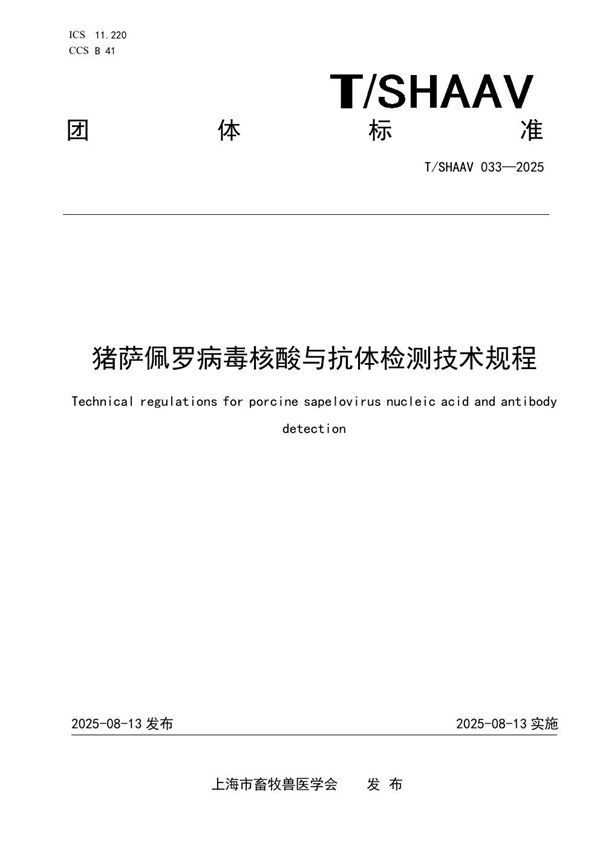 ICS 11.220
CCS B 41

T/SHAAV

团 体 标 准

T/SHAAV 033—2025

猪萨佩罗病毒核酸与抗体检测技术规程

Technical regulations for porcine sapelovirus nucleic acid and antibody detection

2025-08-13 发布

2025-08-13 实施

上海市畜牧兽医学会 发 布